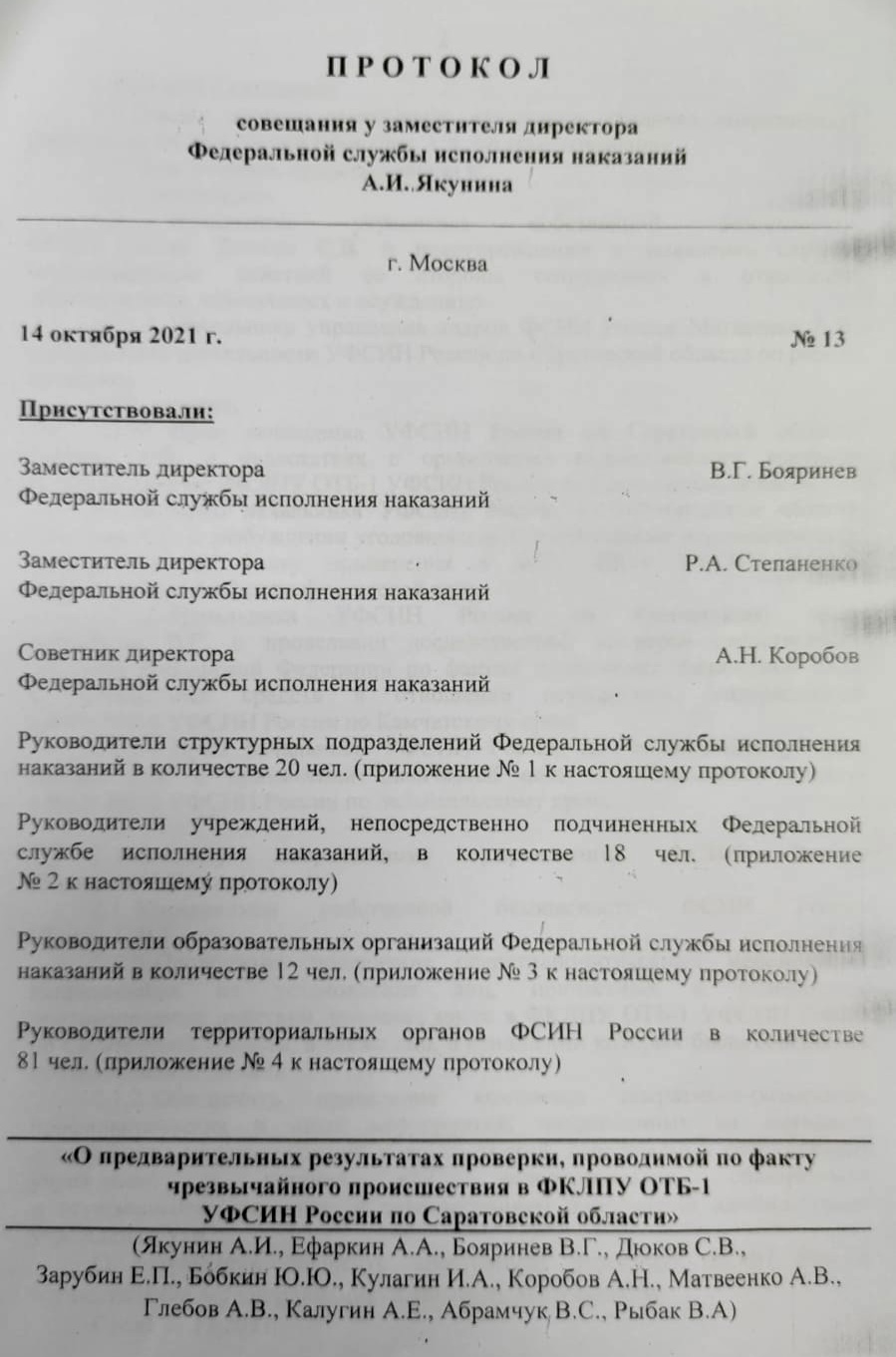 ПРОТОКОЛ

совещания у заместителя директора Федеральной службы исполнения наказаний А.И. Якунина

г. Москва

14 октября 2021 г. № 13

Присутствовали:

Заместитель директора Федеральной службы исполнения наказаний В.Г. Бояринев

Заместитель директора Федеральной службы исполнения наказаний Р.А. Степаненко

Советник директора Федеральной службы исполнения наказаний А.Н. Коробов

Руководители структурных подразделений Федеральной службы исполнения наказаний в количестве 20 чел. (приложение № 1 к настоящему протоколу)

Руководители учреждений, непосредственно подчиненных Федеральной службе исполнения наказаний, в количестве 18 чел. (приложение № 2 к настоящему протоколу)

Руководители образовательных организаций Федеральной службы исполнения наказаний в количестве 12 чел. (приложение № 3 к настоящему протоколу)

Руководители территориальных органов ФСИН России в количестве 81 чел. (приложение № 4 к настоящему протоколу)

«О предварительных результатах проверки, проводимой по факту чрезвычайного происшествия в ФКЛПУ ОТБ-1 УФСИН России по Саратовской области»

(Якунин А.И., Ефаркин А.А., Бояринев В.Г., Дюков С.В., Зарубин Е.П., Бобкин Ю.Ю., Кулагин И.А., Коробов А.Н., Матвеенко А.В., Глебов А.В., Калугин А.Е., Абрамчук В.С., Рыбак В.А)